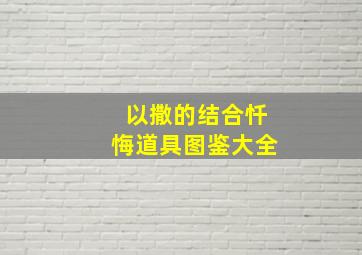 以撒的结合忏悔道具图鉴大全